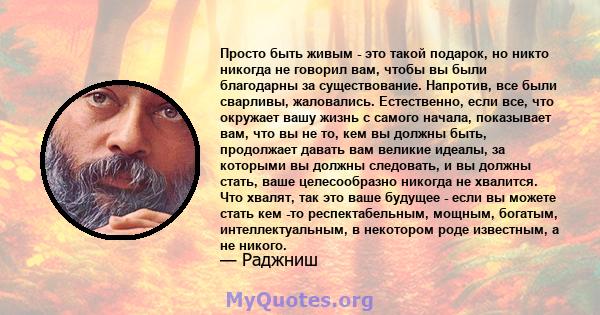 Просто быть живым - это такой подарок, но никто никогда не говорил вам, чтобы вы были благодарны за существование. Напротив, все были сварливы, жаловались. Естественно, если все, что окружает вашу жизнь с самого начала, показывает вам, что вы не то, кем вы должны быть, продолжает давать вам великие идеалы, за которыми вы должны следовать, и вы должны стать, ваше целесообразно никогда не хвалится. Что хвалят, так это ваше будущее - если вы можете стать кем -то респектабельным, мощным, богатым, интеллектуальным, в некотором роде известным, а не никого.
— Раджниш

MyQuotes.org